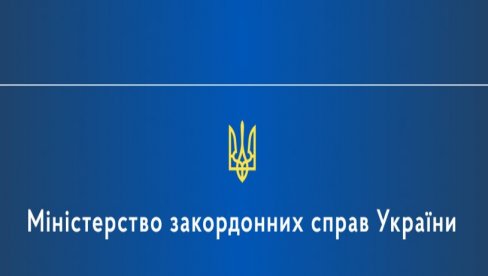 Міністерство закордонних справ України